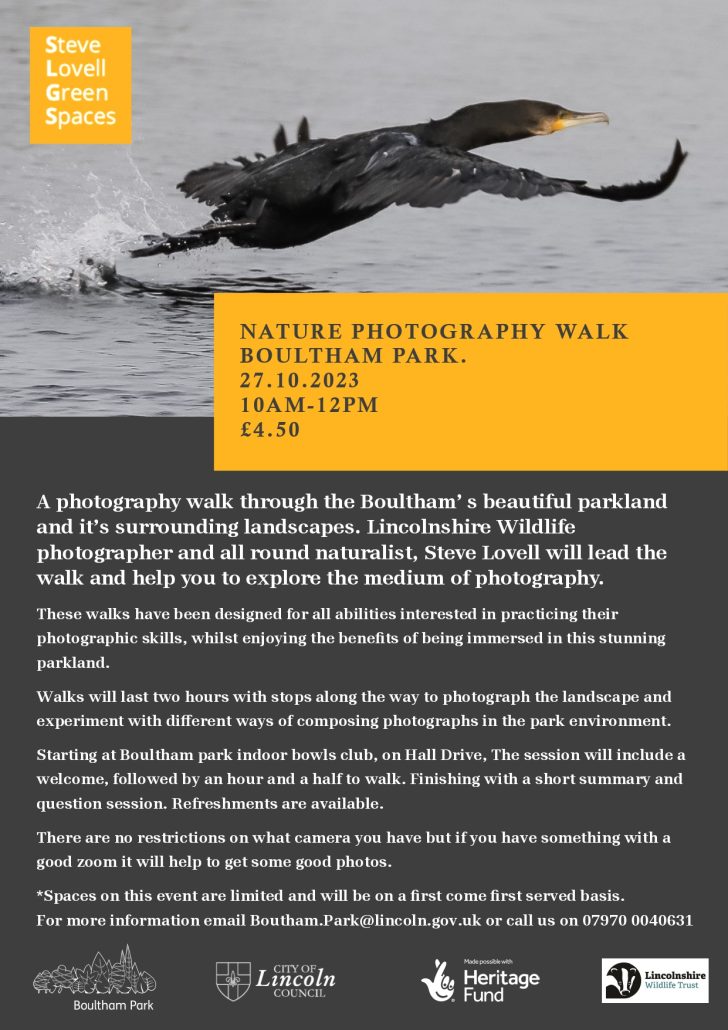 Steve
Lovell
Green
Spaces

NATURE PHOTOGRAPHY WALK
BOULTHAM PARK.
27.10.2023
10AM-12PM
£4.50

A photography walk through the Boultham' s beautiful parkland and it's surrounding landscapes. Lincolnshire Wildlife photographer and all round naturalist, Steve Lovell will lead the walk and help you to explore the medium of photography.

These walks have been designed for all abilities interested in practicing their photographic skills, whilst enjoying the benefits of being immersed in this stunning parkland.

Walks will last two hours with stops along the way to photograph the landscape and experiment with different ways of composing photographs in the park environment.

Starting at Boultham park indoor bowls club, on Hall Drive, The session will include a welcome, followed by an hour and a half to walk. Finishing with a short summary and question session. Refreshments are available.

There are no restrictions on what camera you have but if you have something with a good zoom it will help to get some good photos.

*Spaces on this event are limited and will be on a first come first served basis.
For more information email Boutham.Park@lincoln.gov.uk or call us on 07970 0040631

Boultham Park

CITY OF
Lincoln
COUNCIL

Made possible with
Heritage
Fund

Lincolnshire
Wildlife Trust